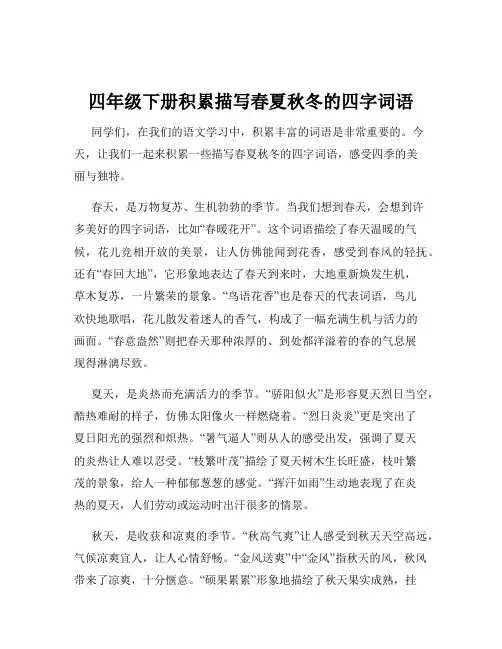 四年级下册积累描写春夏秋冬的四字词语

同学们，在我们的语文学习中，积累丰富的词语是非常重要的。今天，让我们一起来积累一些描写春夏秋冬的四字词语，感受四季的美丽与独特。

春天，是万物复苏、生机勃勃的季节。当我们想到春天，会想到许多美好的四字词语，比如“春暖花开”。这个词语描绘了春天温暖的气候，花儿竞相开放的美景，让人仿佛能闻到花香，感受到春风的轻抚。还有“春回大地”，它形象地表达了春天到来时，大地重新焕发生机，草木复苏，一片繁荣的景象。“鸟语花香”也是春天的代表词语，鸟儿欢快地歌唱，花儿散发着迷人的香气，构成了一幅充满生机与活力的画面。“春意盎然”则把春天那种浓厚的、到处都洋溢着的春的气息展现得淋漓尽致。

夏天，是炎热而充满活力的季节。“骄阳似火”是形容夏天烈日当空，酷热难耐的样子，仿佛太阳像火一样燃烧着。“烈日炎炎”更是突出了夏日阳光的强烈和炽热。“暑气逼人”则从人的感受出发，强调了夏天的炎热让人难以忍受。“枝繁叶茂”描绘了夏天树木生长旺盛，枝叶繁茂的景象，给人一种郁郁葱葱的感觉。“挥汗如雨”生动地表现了在炎热的夏天，人们劳动或运动时出汗很多的情景。

秋天，是收获和凉爽的季节。“秋高气爽”让人感受到秋天天空高远，气候凉爽宜人，让人心情舒畅。“金风送爽”中“金风”指秋天的风，秋风带来了凉爽，十分惬意。“硕果累累”形象地描绘了秋天果实成熟，挂